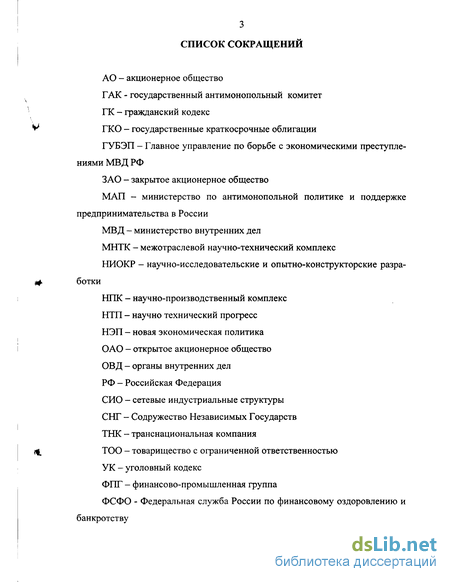 3

СПИСОК СОКРАЩЕНИЙ

АО – акционерное общество

ГАК - государственный антимонопольный комитет

ГК – гражданский кодекс

ГКО – государственные краткосрочные облигации

ГУБЭП – Главное управление по борьбе с экономическими преступлениями МВД РФ

ЗАО – закрытое акционерное общество

МАП – министерство по антимонопольной политике и поддержке предпринимательства в России

МВД – министерство внутренних дел

МНТК – межотраслевой научно-технический комплекс

НИОКР – научно-исследовательские и опытно-конструкторские разработки

НПК – научно-производственный комплекс

НТП – научно технический прогресс

НЭП – новая экономическая политика

ОАО – открытое акционерное общество

ОВД – органы внутренних дел

РФ – Российская Федерация

СИО – сетевые индустриальные структуры

СНГ – Содружество Независимых Государств

ТНК – транснациональная компания

ТОО – товарищество с ограниченной ответственностью

УК – уголовный кодекс

ФПГ – финансово-промышленная группа

ФСФО - Федеральная служба России по финансовому оздоровлению и банкротству

dsLib.net
библиотека диссертаций